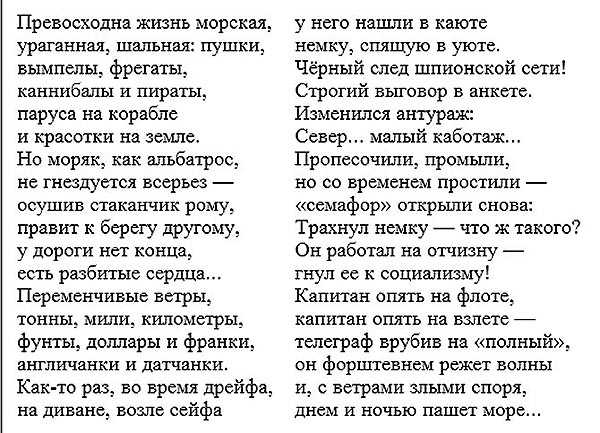 Превосходна жизнь морская,
ураганная, шальная: пушки,
вымпелы, фрегаты,
каннибалы и пираты,
паруса на корабле
и красотки на земле.
Но моряк, как альбатрос,
не гнездуется всерьез —
осушив стаканчик рому,
правит к берегу другому,
у дороги нет конца,
есть разбитые сердца...
Переменчивые ветры,
тонны, мили, километры,
фунты, доллары и франки,
англичанки и датчанки.
Как-то раз, во время дрейфа,
на диване, возле сейфа

у него нашли в каюте
немку, спящую в уюте.
Чёрный след шпионской сети!
Строгий выговор в анкете.
Изменился антураж:
Север... малый каботаж...
Пропесочили, промыли,
но со временем простили —
«семафор» открыли снова:
Трахнул немку — что ж такого?
Он работал на отчизну —
гнул ее к социализму!
Капитан опять на флоте,
капитан опять на взлете —
телеграф врубив на «полный»,
он форштевнем режет волны
и, с ветрами злыми споря,
днем и ночью пашет море...